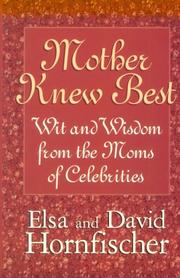 Mother Knew Best

Wit and Wisdom from the Moms of Celebrities

Elsa and David Hornfischer